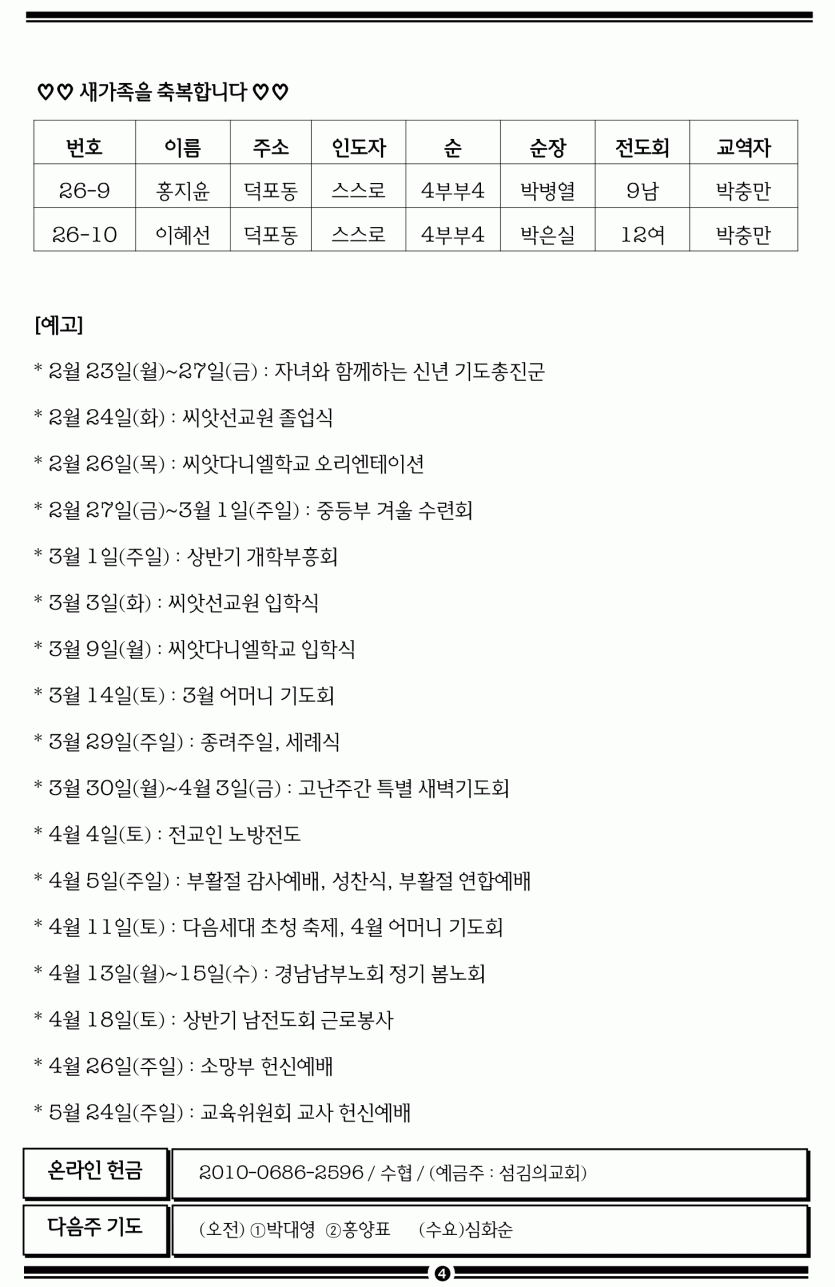 ♡♡ 새가족을 축복합니다 ♡♡

| 번호 | 이름 | 주소 | 인도자 | 순 | 순장 | 전도회 | 교역자 |
|---|---|---|---|---|---|---|---|
| 26-9 | 홍지윤 | 덕포동 | 스스로 | 4부부4 | 박병열 | 9남 | 박충만 |
| 26-10 | 이혜선 | 덕포동 | 스스로 | 4부부4 | 박은실 | 12여 | 박충만 |

[예고]

* 2월 23일(월)~27일(금) : 자녀와 함께하는 신년 기도총진군

* 2월 24일(화) : 씨앗선교원 졸업식

* 2월 26일(목) : 씨앗다니엘학교 오리엔테이션

* 2월 27일(금)~3월 1일(주일) : 중등부 겨울 수련회

* 3월 1일(주일) : 상반기 개학부흥회

* 3월 3일(화) : 씨앗선교원 입학식

* 3월 9일(월) : 씨앗다니엘학교 입학식

* 3월 14일(토) : 3월 어머니 기도회

* 3월 29일(주일) : 종려주일, 세례식

* 3월 30일(월)~4월 3일(금) : 고난주간 특별 새벽기도회

* 4월 4일(토) : 전교인 노방전도

* 4월 5일(주일) : 부활절 감사예배, 성찬식, 부활절 연합예배

* 4월 11일(토) : 다음세대 초청 축제, 4월 어머니 기도회

* 4월 13일(월)~15일(수) : 경남남부노회 정기 봄노회

* 4월 18일(토) : 상반기 남전도회 근로봉사

* 4월 26일(주일) : 소망부 헌신예배

* 5월 24일(주일) : 교육위원회 교사 헌신예배

| 온라인 헌금 | 2010-0686-2596 / 수협 / (예금주 : 섬김의교회) |
|---|---|
| 다음주 기도 | (오전) ①박대영 ②홍양표 (수요)심화순 |

4